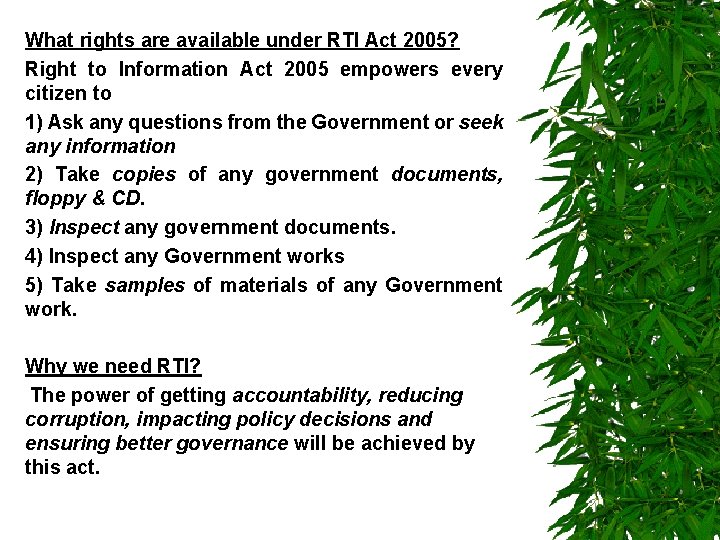 What rights are available under RTI Act 2005?

Right to Information Act 2005 empowers every citizen to

1) Ask any questions from the Government or seek any information

2) Take copies of any government documents, floppy & CD.

3) Inspect any government documents.

4) Inspect any Government works

5) Take samples of materials of any Government work.

Why we need RTI?

The power of getting accountability, reducing corruption, impacting policy decisions and ensuring better governance will be achieved by this act.